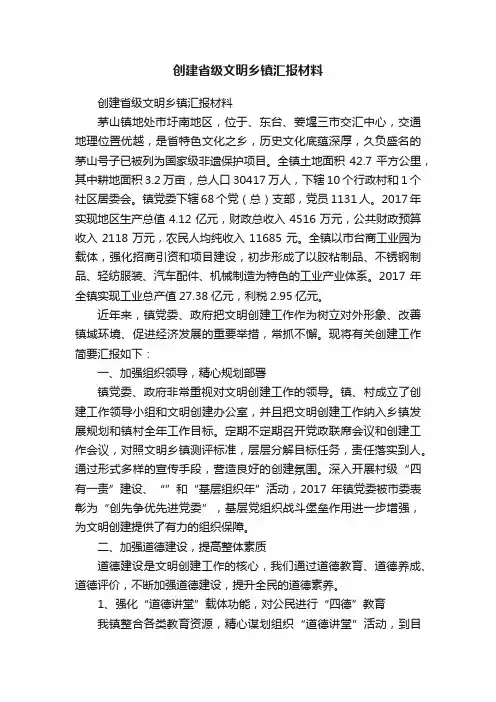 创建省级文明乡镇汇报材料

创建省级文明乡镇汇报材料

茅山镇地处市圩南地区，位于、东台、姜堰三市交汇中心，交通地理位置优越，是省特色文化之乡，历史文化底蕴深厚，久负盛名的茅山号子已被列为国家级非遗保护项目。全镇土地面积 42.7 平方公里，其中耕地面积 3.2 万亩，总人口 30417 万人，下辖 10 个行政村和 1 个社区居委会。镇党委下辖 68 个党（总）支部，党员 1131 人。2017 年实现地区生产总值 4.12 亿元，财政总收入 4516 万元，公共财政预算收入 2118 万元，农民人均纯收入 11685 元。全镇以市台商工业园为载体，强化招商引资和项目建设，初步形成了以胶粘制品、不锈钢制品、轻纺服装、汽车配件、机械制造为特色的工业产业体系。2017 年全镇实现工业总产值 27.38 亿元，利税 2.95 亿元。

近年来，镇党委、政府把文明创建工作作为树立对外形象、改善镇域环境、促进经济发展的重要举措，常抓不懈。现将有关创建工作简要汇报如下：

一、加强组织领导，精心规划部署

镇党委、政府非常重视对文明创建工作的领导。镇、村成立了创建工作领导小组和文明创建办公室，并且把文明创建工作纳入乡镇发展规划和镇村全年工作目标。定期不定期召开党政联席会议和创建工作会议，对照文明乡镇测评标准，层层分解目标任务，责任落实到人。通过形式多样的宣传手段，营造良好的创建氛围。深入开展村级“四有一责”建设、“”和“基层组织年”活动，2017 年镇党委被市委表彰为“创先争优先进党委”，基层党组织战斗堡垒作用进一步增强，为文明创建提供了有力的组织保障。

二、加强道德建设，提高整体素质

道德建设是文明创建工作的核心，我们通过道德教育、道德养成、道德评价，不断加强道德建设，提升全民的道德素养。

1、强化“道德讲堂”载体功能，对公民进行“四德”教育

我镇整合各类教育资源，精心谋划组织“道德讲堂”活动，到目